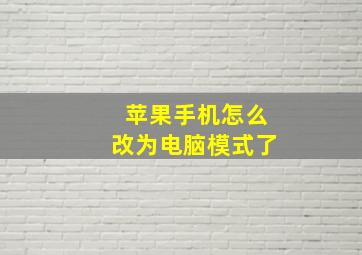 苹果手机怎么
改为电脑模式了